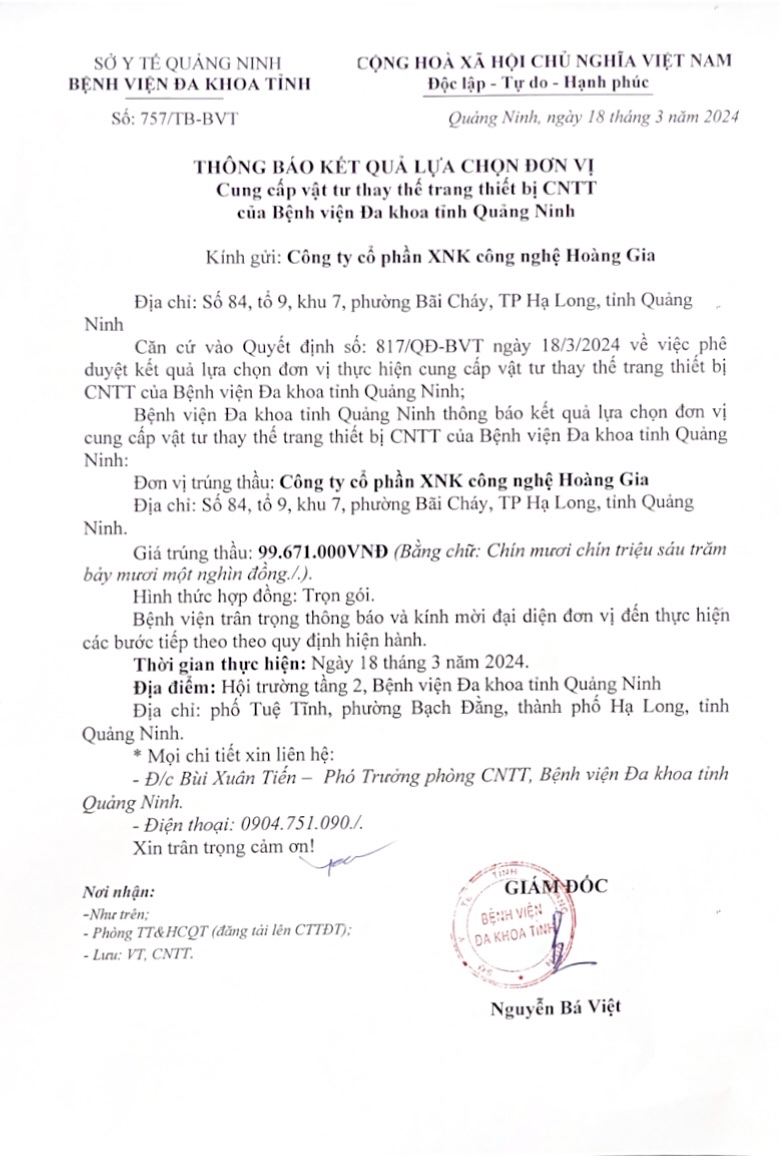 SỞ Y TẾ QUẢNG NINH
BỆNH VIỆN ĐA KHOA TỈNH

Số: 757/TB-BVT

CỘNG HOÀ XÃ HỘI CHỦ NGHĨA VIỆT NAM
Độc lập - Tự do - Hạnh phúc

Quảng Ninh, ngày 18 tháng 3 năm 2024

THÔNG BÁO KẾT QUẢ LỰA CHỌN ĐƠN VỊ
Cung cấp vật tư thay thế trang thiết bị CNTT
của Bệnh viện Đa khoa tỉnh Quảng Ninh

Kính gửi: Công ty cổ phần XNK công nghệ Hoàng Gia

Địa chỉ: Số 84, tổ 9, khu 7, phường Bãi Cháy, TP Hạ Long, tỉnh Quảng Ninh

Căn cứ vào Quyết định số: 817/QĐ-BVT ngày 18/3/2024 về việc phê duyệt kết quả lựa chọn đơn vị thực hiện cung cấp vật tư thay thế trang thiết bị CNTT của Bệnh viện Đa khoa tỉnh Quảng Ninh;

Bệnh viện Đa khoa tỉnh Quảng Ninh thông báo kết quả lựa chọn đơn vị cung cấp vật tư thay thế trang thiết bị CNTT của Bệnh viện Đa khoa tỉnh Quảng Ninh:

Đơn vị trúng thầu: Công ty cổ phần XNK công nghệ Hoàng Gia

Địa chỉ: Số 84, tổ 9, khu 7, phường Bãi Cháy, TP Hạ Long, tỉnh Quảng Ninh.

Giá trúng thầu: 99.671.000VNĐ (Bằng chữ: Chín mươi chín triệu sáu trăm bảy mươi một nghìn đồng./.).

Hình thức hợp đồng: Trọn gói.

Bệnh viện trân trọng thông báo và kính mời đại diện đơn vị đến thực hiện các bước tiếp theo theo quy định hiện hành.

Thời gian thực hiện: Ngày 18 tháng 3 năm 2024.

Địa điểm: Hội trường tầng 2, Bệnh viện Đa khoa tỉnh Quảng Ninh

Địa chỉ: phố Tuệ Tĩnh, phường Bạch Đằng, thành phố Hạ Long, tỉnh Quảng Ninh.

* Mọi chi tiết xin liên hệ:

- Đ/c Bùi Xuân Tiến – Phó Trưởng phòng CNTT, Bệnh viện Đa khoa tỉnh Quảng Ninh.

- Điện thoại: 0904.751.090./.

Xin trân trọng cảm ơn!

Nơi nhận:
-Như trên;
- Phòng TT&HCQT (đăng tải lên CTTĐT);
- Lưu: VT, CNTT.

GIÁM ĐỐC

BỆNH VIỆN
ĐA KHOA TỈNH

Nguyễn Bá Việt